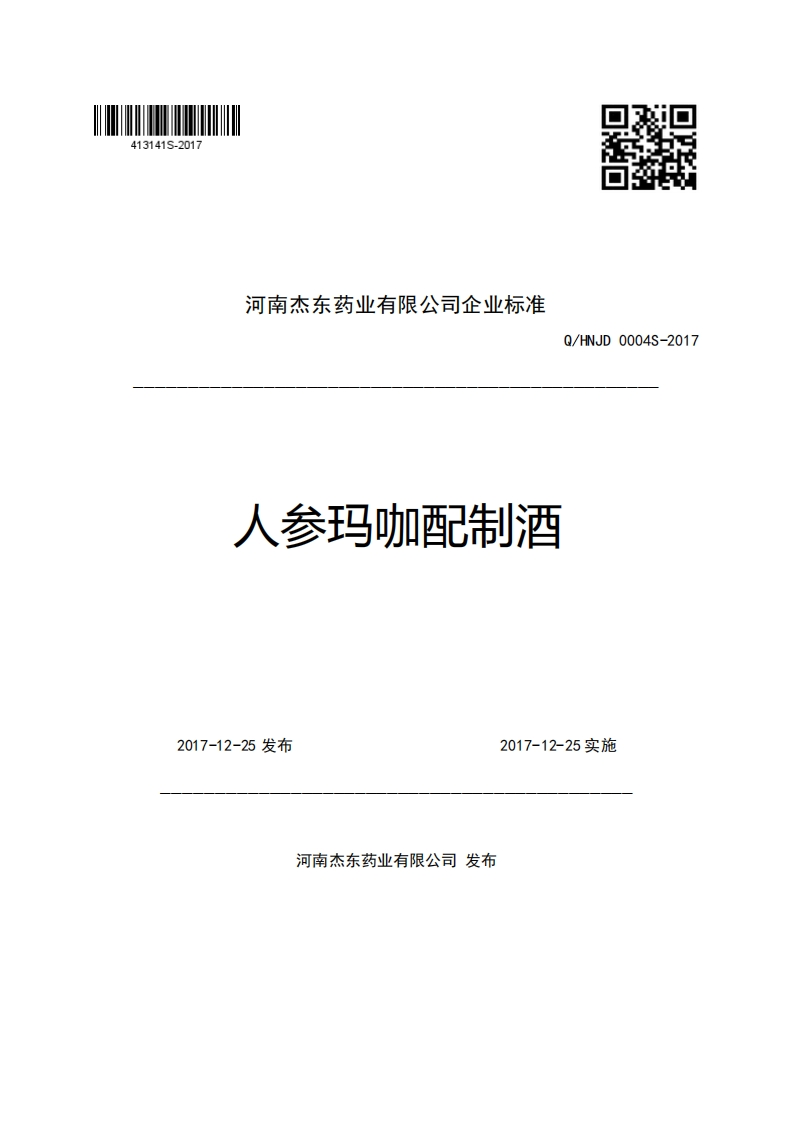 413141S-2017

河南杰东药业有限公司企业标准

Q/HNJD 0004S-2017

人参玛咖配制酒

2017-12-25 发布

2017-12-25 实施

河南杰东药业有限公司 发布